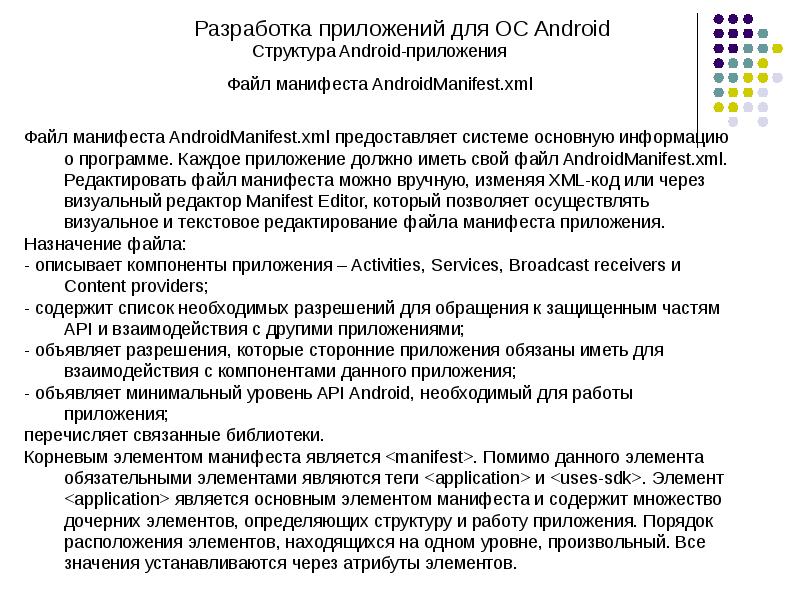 Разработка приложений для ОС Android
Структура Android-приложения

Файл манифеста AndroidManifest.xml

Файл манифеста AndroidManifest.xml предоставляет системе основную информацию о программе. Каждое приложение должно иметь свой файл AndroidManifest.xml. Редактировать файл манифеста можно вручную, изменяя XML-код или через визуальный редактор Manifest Editor, который позволяет осуществлять визуальное и текстовое редактирование файла манифеста приложения.

Назначение файла:

- описывает компоненты приложения – Activities, Services, Broadcast receivers и Content providers;
- содержит список необходимых разрешений для обращения к защищенным частям API и взаимодействия с другими приложениями;
- объявляет разрешения, которые сторонние приложения обязаны иметь для взаимодействия с компонентами данного приложения;
- объявляет минимальный уровень API Android, необходимый для работы приложения;

перечисляет связанные библиотеки.

Корневым элементом манифеста является <manifest>. Помимо данного элемента обязательными элементами являются теги <application> и <uses-sdk>. Элемент <application> является основным элементом манифеста и содержит множество дочерних элементов, определяющих структуру и работу приложения. Порядок расположения элементов, находящихся на одном уровне, произвольный. Все значения устанавливаются через атрибуты элементов.